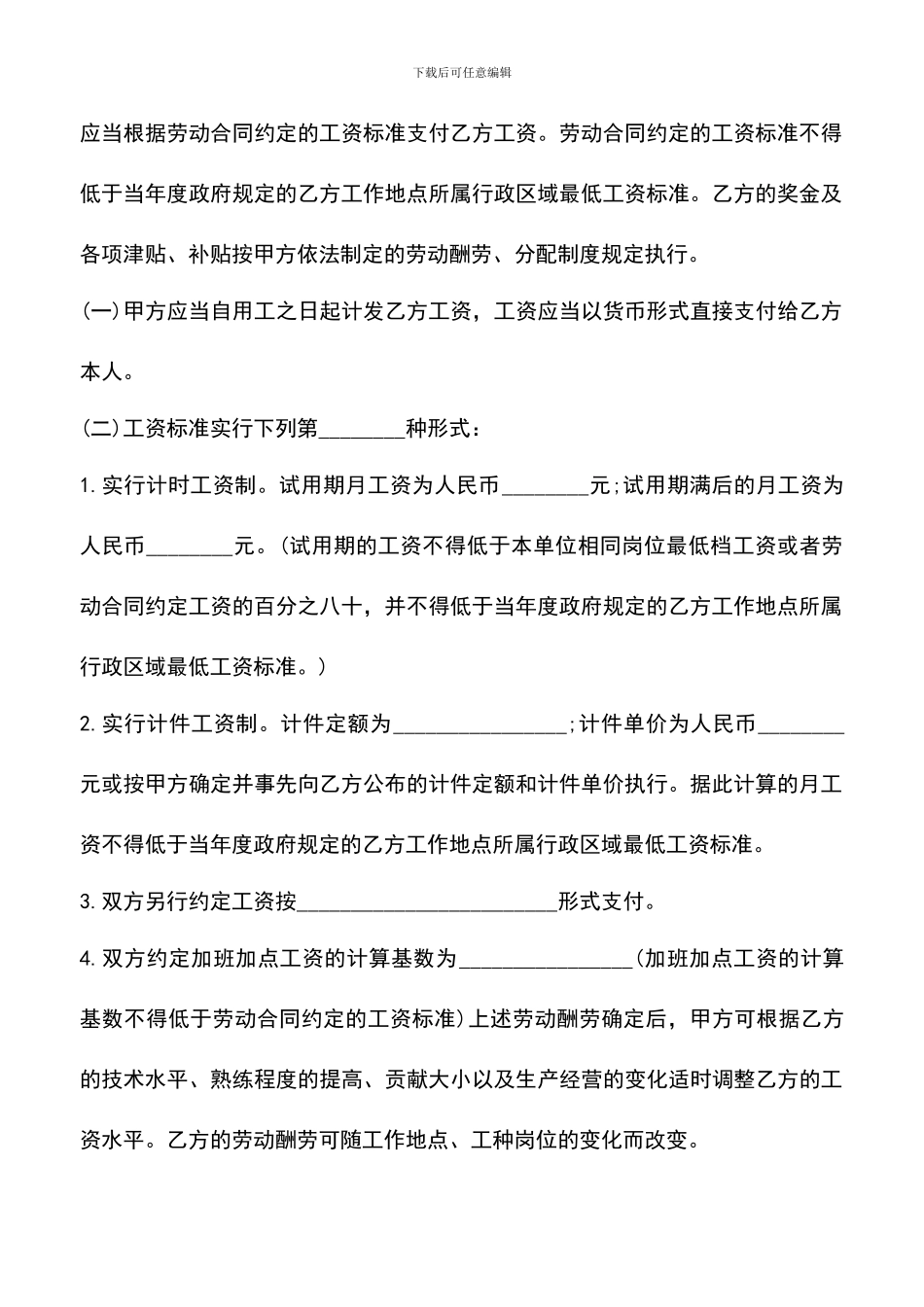 下载后可任意编辑

应当根据劳动合同约定的工资标准支付乙方工资。劳动合同约定的工资标准不得低于当年度政府规定的乙方工作地点所属行政区域最低工资标准。乙方的奖金及各项津贴、补贴按甲方依法制定的劳动酬劳、分配制度规定执行。

(一)甲方应当自用工之日起计发乙方工资，工资应当以货币形式直接支付给乙方本人。

(二)工资标准实行下列第________种形式：

1.实行计时工资制。试用期月工资为人民币________元;试用期满后的月工资为人民币________元。(试用期的工资不得低于本单位相同岗位最低档工资或者劳动合同约定工资的百分之八十，并不得低于当年度政府规定的乙方工作地点所属行政区域最低工资标准。)

2.实行计件工资制。计件定额为________________;计件单价为人民币________元或按甲方确定并事先向乙方公布的计件定额和计件单价执行。据此计算的月工资不得低于当年度政府规定的乙方工作地点所属行政区域最低工资标准。

3.双方另行约定工资按________________________形式支付。

4.双方约定加班加点工资的计算基数为________________(加班加点工资的计算基数不得低于劳动合同约定的工资标准)上述劳动酬劳确定后，甲方可根据乙方的技术水平、熟练程度的提高、贡献大小以及生产经营的变化适时调整乙方的工资水平。乙方的劳动酬劳可随工作地点、工种岗位的变化而改变。